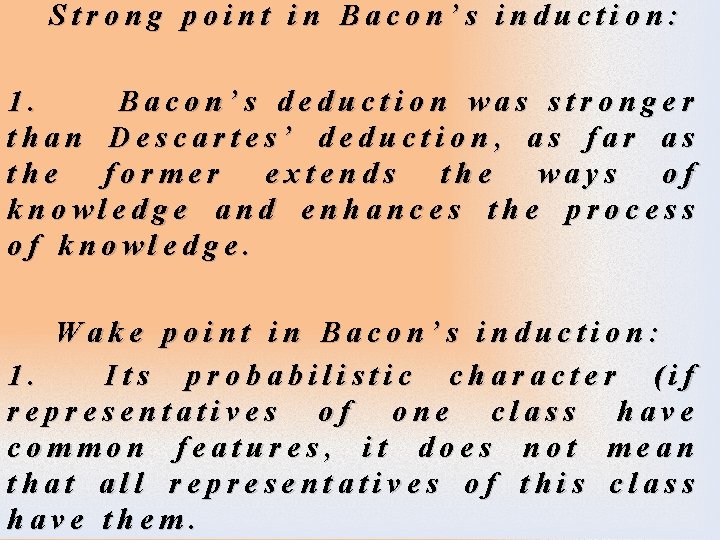 Strong point in Bacon's induction:

1. Bacon's deduction was stronger than Descartes' deduction, as far as the former extends the ways of knowledge and enhances the process of knowledge.

Wake point in Bacon's induction:

1. Its probabilistic character (if representatives of one class have common features, it does not mean that all representatives of this class have them.